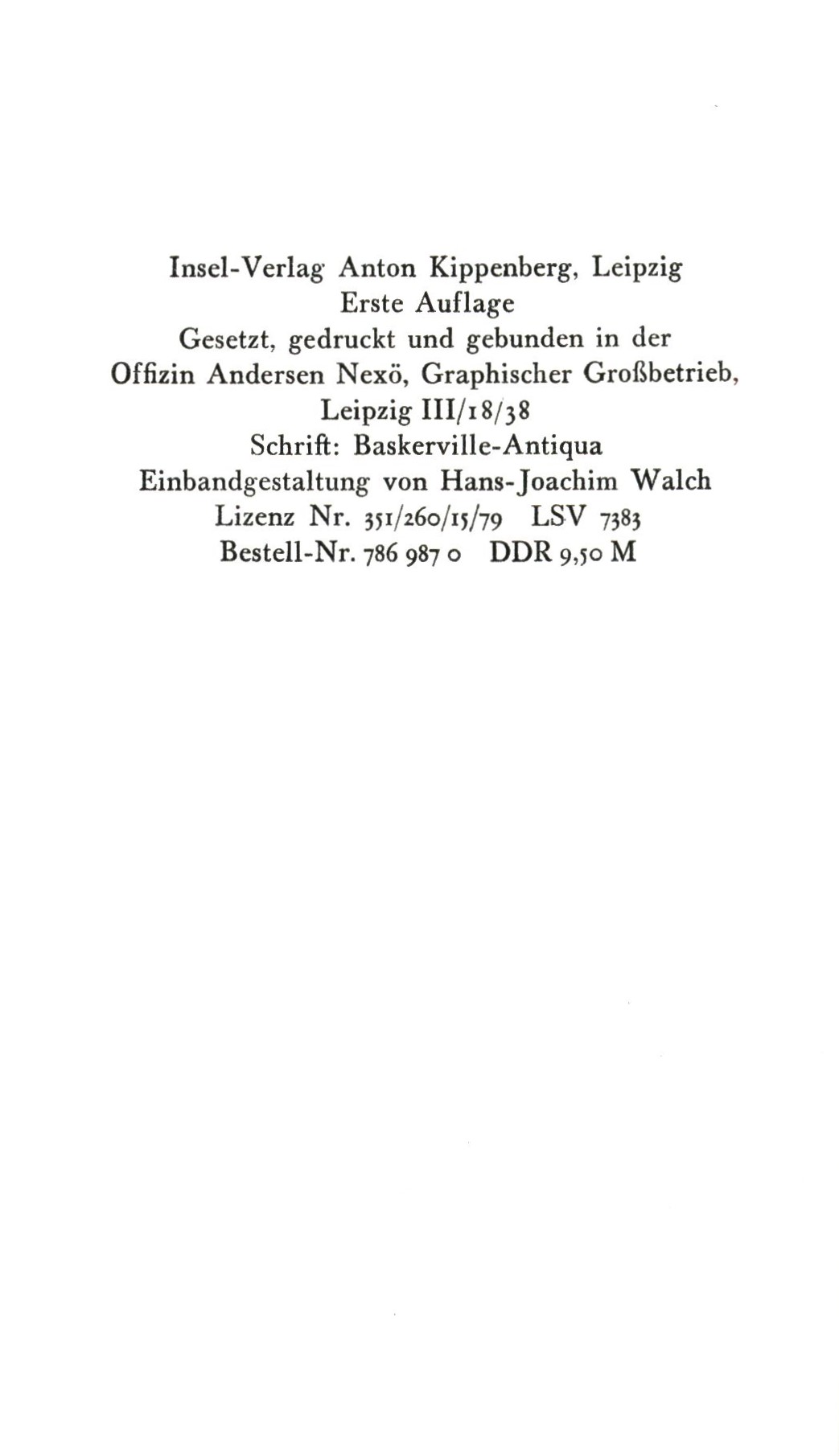 Insel-Verlag Anton Kippenberg, Leipzig
Erste Auflage
Gesetzt, gedruckt und gebunden in der Offizin Andersen Nexö, Graphischer Großbetrieb, Leipzig III/18/38
Schrift: Baskerville-Antiqua
Einbandgestaltung von Hans-Joachim Walch
Lizenz Nr. 351/260/15/79 LSV 7383
Bestell-Nr. 786 987 0 DDR 9,50 M